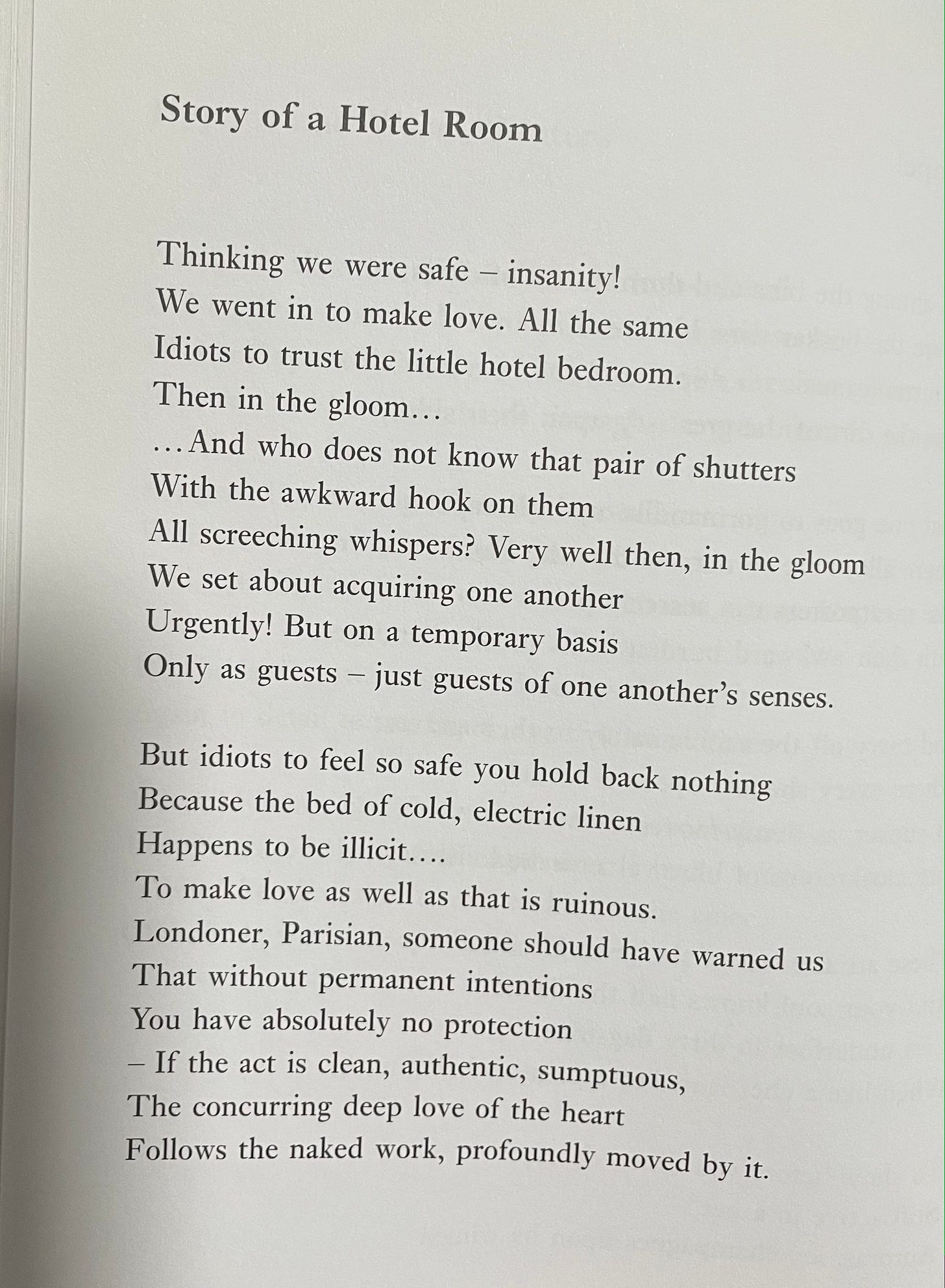 Story of a Hotel Room

Thinking we were safe – insanity!
We went in to make love. All the same
Idiots to trust the little hotel bedroom.
Then in the gloom…
…And who does not know that pair of shutters
With the awkward hook on them
All screeching whispers? Very well then, in the gloom
We set about acquiring one another
Urgently! But on a temporary basis
Only as guests – just guests of one another's senses.

But idiots to feel so safe you hold back nothing
Because the bed of cold, electric linen
Happens to be illicit….
To make love as well as that is ruinous.
Londoner, Parisian, someone should have warned us
That without permanent intentions
You have absolutely no protection
– If the act is clean, authentic, sumptuous,
The concurring deep love of the heart
Follows the naked work, profoundly moved by it.